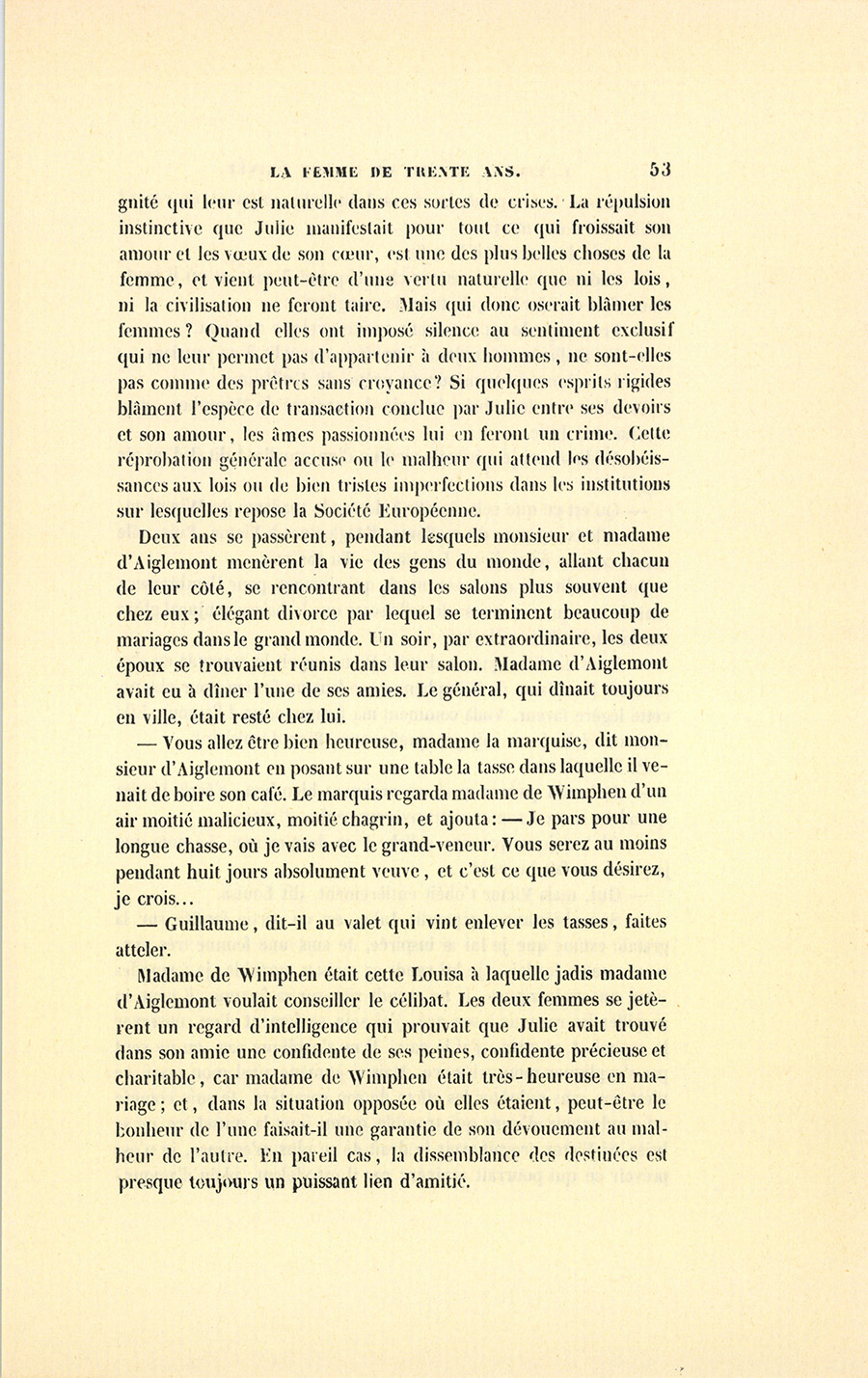 LA FEMME DE TRENTE ANS. 53

gnité qui leur est naturelle dans ces sortes de crises. La répulsion instinctive que Julie manifestait pour tout ce qui froissait son amour et les vœux de son cœur, est une des plus belles choses de la femme, et vient peut-être d'une vertu naturelle que ni les lois, ni la civilisation ne feront taire. Mais qui donc oserait blâmer les femmes? Quand elles ont imposé silence au sentiment exclusif qui ne leur permet pas d'appartenir à deux hommes, ne sont-elles pas comme des prêtres sans croyance? Si quelques esprits rigides blâment l'espèce de transaction conclue par Julie entre ses devoirs et son amour, les âmes passionnées lui en feront un crime. Cette réprobation générale accuse ou le malheur qui attend les désobéissances aux lois ou de bien tristes imperfections dans les institutions sur lesquelles repose la Société Européenne.

Deux ans se passèrent, pendant lesquels monsieur et madame d'Aiglemont menèrent la vie des gens du monde, allant chacun de leur côté, se rencontrant dans les salons plus souvent que chez eux; élégant divorce par lequel se terminent beaucoup de mariages dans le grand monde. Un soir, par extraordinaire, les deux époux se trouvaient réunis dans leur salon. Madame d'Aiglemont avait eu à dîner l'une de ses amies. Le général, qui dînait toujours en ville, était resté chez lui.

— Vous allez être bien heureuse, madame la marquise, dit monsieur d'Aiglemont en posant sur une table la tasse dans laquelle il venait de boire son café. Le marquis regarda madame de Wimphen d'un air moitié malicieux, moitié chagrin, et ajouta: — Je pars pour une longue chasse, où je vais avec le grand-veneur. Vous serez au moins pendant huit jours absolument veuve, et c'est ce que vous désirez, je crois...

— Guillaume, dit-il au valet qui vint enlever les tasses, faites atteler.

Madame de Wimphen était cette Louisa à laquelle jadis madame d'Aiglemont voulait conseiller le célibat. Les deux femmes se jetèrent un regard d'intelligence qui prouvait que Julie avait trouvé dans son amie une confidente de ses peines, confidente précieuse et charitable, car madame de Wimphen était très-heureuse en mariage; et, dans la situation opposée où elles étaient, peut-être le bonheur de l'une faisait-il une garantie de son dévouement au malheur de l'autre. En pareil cas, la dissemblance des destinées est presque toujours un puissant lien d'amitié.